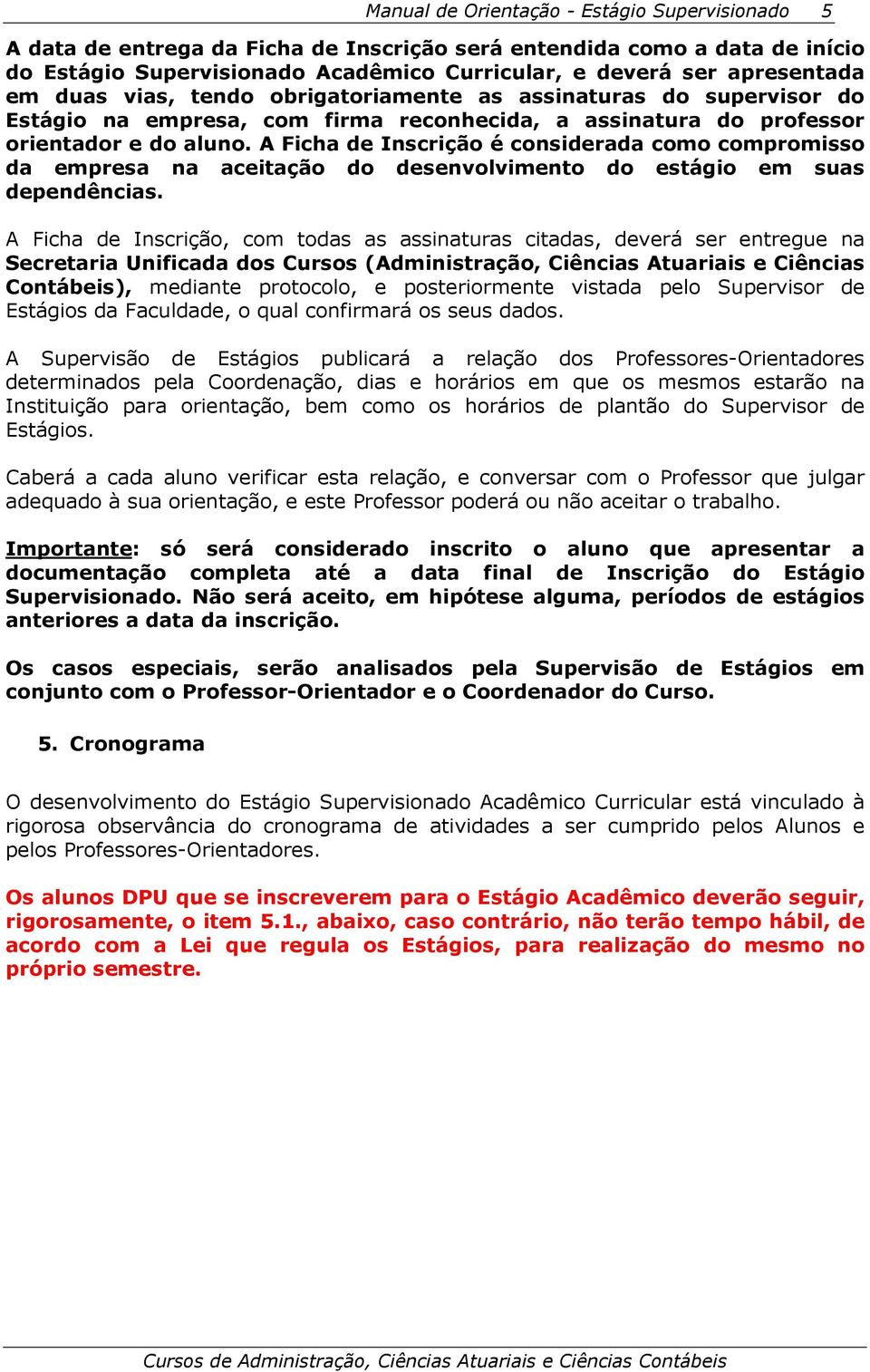 Manual de Orientação - Estágio Supervisionado 5

A data de entrega da Ficha de Inscrição será entendida como a data de início do Estágio Supervisionado Acadêmico Curricular, e deverá ser apresentada em duas vias, tendo obrigatoriamente as assinaturas do supervisor do Estágio na empresa, com firma reconhecida, a assinatura do professor orientador e do aluno. A Ficha de Inscrição é considerada como compromisso da empresa na aceitação do desenvolvimento do estágio em suas dependências.

A Ficha de Inscrição, com todas as assinaturas citadas, deverá ser entregue na Secretaria Unificada dos Cursos (Administração, Ciências Atuariais e Ciências Contábeis), mediante protocolo, e posteriormente vistada pelo Supervisor de Estágios da Faculdade, o qual confirmará os seus dados.

A Supervisão de Estágios publicará a relação dos Professores-Orientadores determinados pela Coordenação, dias e horários em que os mesmos estarão na Instituição para orientação, bem como os horários de plantão do Supervisor de Estágios.

Caberá a cada aluno verificar esta relação, e conversar com o Professor que julgar adequado à sua orientação, e este Professor poderá ou não aceitar o trabalho.

Importante: só será considerado inscrito o aluno que apresentar a documentação completa até a data final de Inscrição do Estágio Supervisionado. Não será aceito, em hipótese alguma, períodos de estágios anteriores a data da inscrição.

Os casos especiais, serão analisados pela Supervisão de Estágios em conjunto com o Professor-Orientador e o Coordenador do Curso.

5. Cronograma

O desenvolvimento do Estágio Supervisionado Acadêmico Curricular está vinculado à rigorosa observância do cronograma de atividades a ser cumprido pelos Alunos e pelos Professores-Orientadores.

Os alunos DPU que se inscreverem para o Estágio Acadêmico deverão seguir, rigorosamente, o item 5.1., abaixo, caso contrário, não terão tempo hábil, de acordo com a Lei que regula os Estágios, para realização do mesmo no próprio semestre.

Cursos de Administração, Ciências Atuariais e Ciências Contábeis